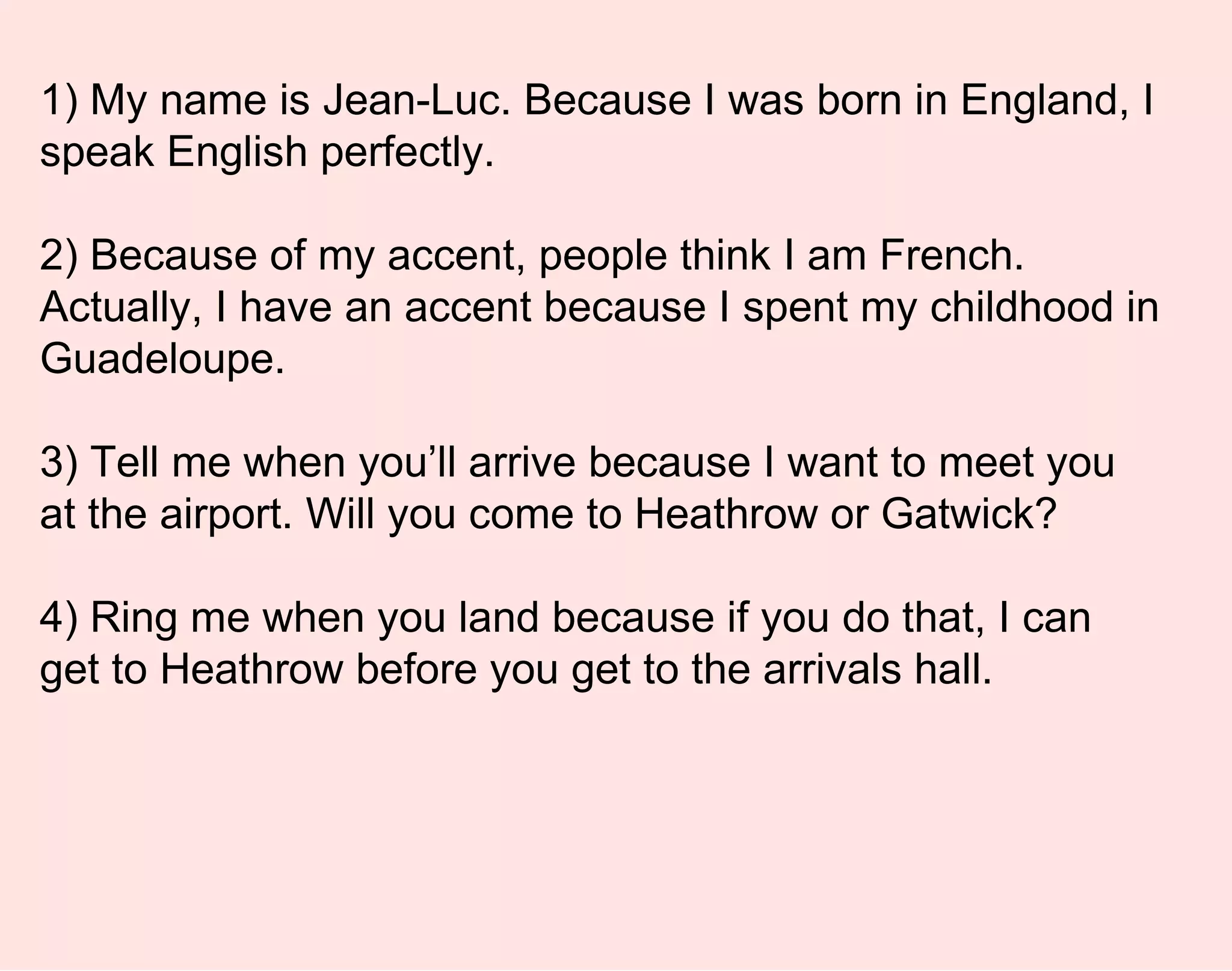 1) My name is Jean-Luc. Because I was born in England, I speak English perfectly.

2) Because of my accent, people think I am French. Actually, I have an accent because I spent my childhood in Guadeloupe.

3) Tell me when you'll arrive because I want to meet you at the airport. Will you come to Heathrow or Gatwick?

4) Ring me when you land because if you do that, I can get to Heathrow before you get to the arrivals hall.